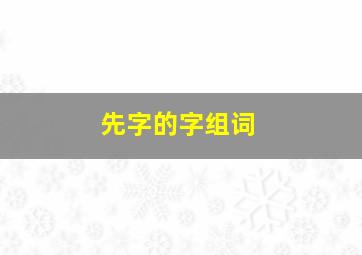 先字的字组词